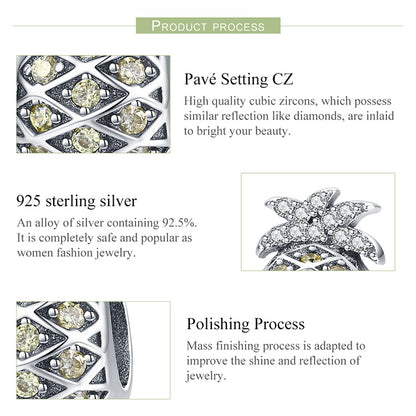 PRODUCT PROCESS

Pavé Setting CZ

High quality cubic zircons, which possess similar reflection like diamonds, are inlaid to bright your beauty.

925 sterling silver

An alloy of silver containing 92.5%. It is completely safe and popular as women fashion jewelry.

Polishing Process

Mass finishing process is adapted to improve the shine and reflection of jewelry.